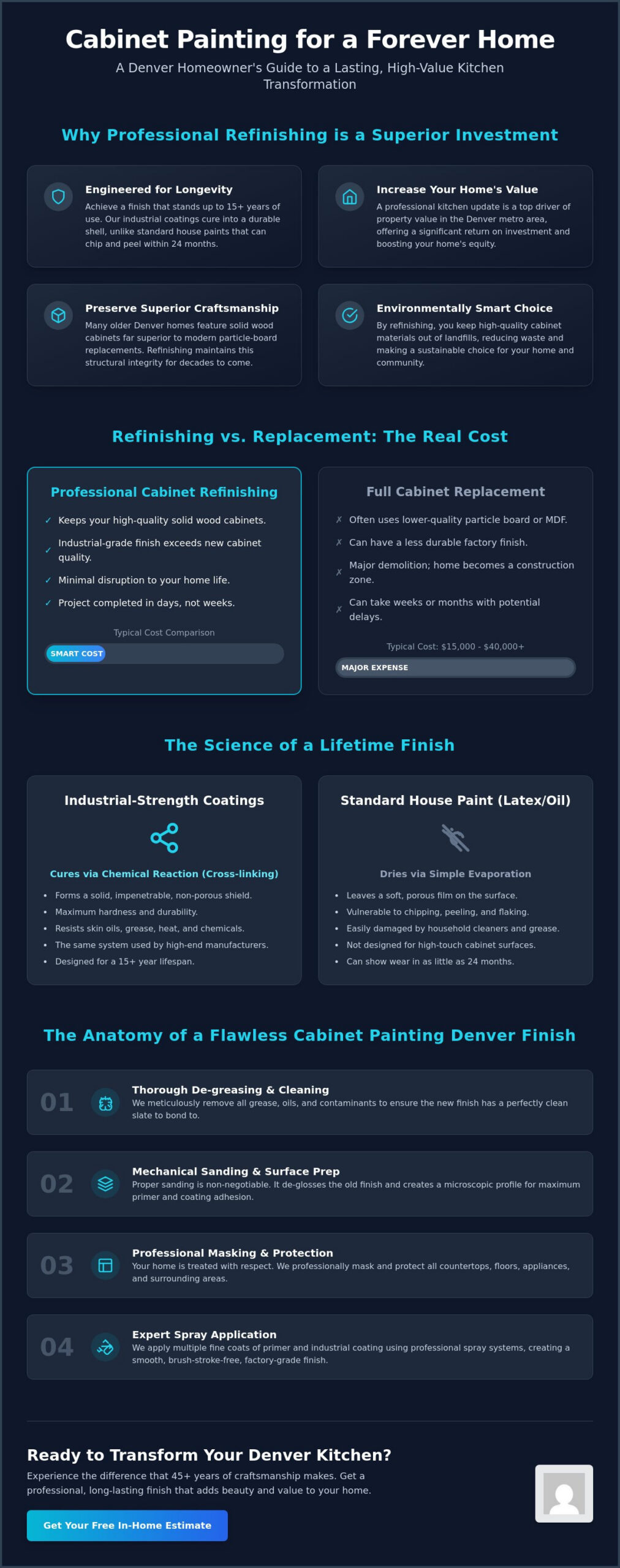 Cabinet Painting for a Forever Home

A Denver Homeowner's Guide to a Lasting, High-Value Kitchen Transformation

Why Professional Refinishing is a Superior Investment

Engineered for Longevity

Achieve a finish that stands up to 15+ years of use. Our industrial coatings cure into a durable shell, unlike standard house paints that can chip and peel within 24 months.

Increase Your Home's Value

A professional kitchen update is a top driver of property value in the Denver metro area, offering a significant return on investment and boosting your home's equity.

Preserve Superior Craftsmanship

Many older Denver homes feature solid wood cabinets far superior to modern particle-board replacements. Refinishing maintains this structural integrity for decades to come.

Environmentally Smart Choice

By refinishing, you keep high-quality cabinet materials out of landfills, reducing waste and making a sustainable choice for your home and community.

Refinishing vs. Replacement: The Real Cost

Professional Cabinet Refinishing

✓ Keeps your high-quality solid wood cabinets.
✓ Industrial-grade finish exceeds new cabinet quality.
✓ Minimal disruption to your home life.
✓ Project completed in days, not weeks.

Typical Cost Comparison

SMART COST

Full Cabinet Replacement

✗ Often uses lower-quality particle board or MDF.
✗ Can have a less durable factory finish.
✗ Major demolition; home becomes a construction zone.
✗ Can take weeks or months with potential delays.

Typical Cost: $15,000 - $40,000+

MAJOR EXPENSE

The Science of a Lifetime Finish

Industrial-Strength Coatings

Cures via Chemical Reaction (Cross-linking)

• Forms a solid, impenetrable, non-porous shield.
• Maximum hardness and durability.
• Resists skin oils, grease, heat, and chemicals.
• The same system used by high-end manufacturers.
• Designed for a 15+ year lifespan.

Standard House Paint (Latex/Oil)

Dries via Simple Evaporation

• Leaves a soft, porous film on the surface.
• Vulnerable to chipping, peeling, and flaking.
• Easily damaged by household cleaners and grease.
• Not designed for high-touch cabinet surfaces.
• Can show wear in as little as 24 months.

The Anatomy of a Flawless Cabinet Painting Denver Finish

01
Thorough De-greasing & Cleaning
We meticulously remove all grease, oils, and contaminants to ensure the new finish has a perfectly clean slate to bond to.

02
Mechanical Sanding & Surface Prep
Proper sanding is non-negotiable. It de-glosses the old finish and creates a microscopic profile for maximum primer and coating adhesion.

03
Professional Masking & Protection
Your home is treated with respect. We professionally mask and protect all countertops, floors, appliances, and surrounding areas.

04
Expert Spray Application
We apply multiple fine coats of primer and industrial coating using professional spray systems, creating a smooth, brush-stroke-free, factory-grade finish.

Ready to Transform Your Denver Kitchen?

Experience the difference that 45+ years of craftsmanship makes. Get a professional, long-lasting finish that adds beauty and value to your home.

Get Your Free In-Home Estimate